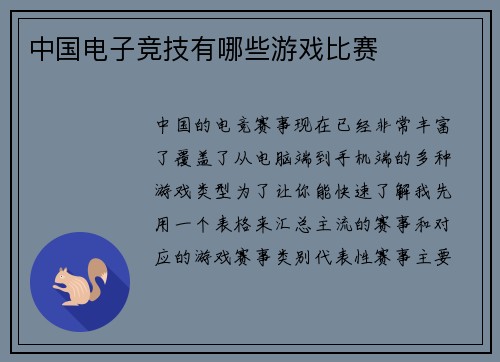 中国电子竞技有哪些游戏比赛

中国的电竞赛事现在已经非常丰富了覆盖了从电脑端到手机端的多种游戏类型为了让你能快速了解我先用一个表格来汇总主流的赛事和对应的游戏赛事类别代表性赛事主要